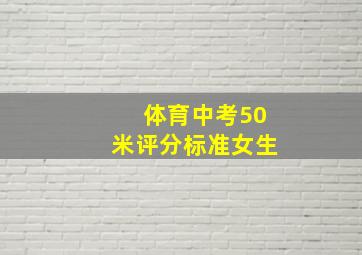 体育中考50米评分标准女生